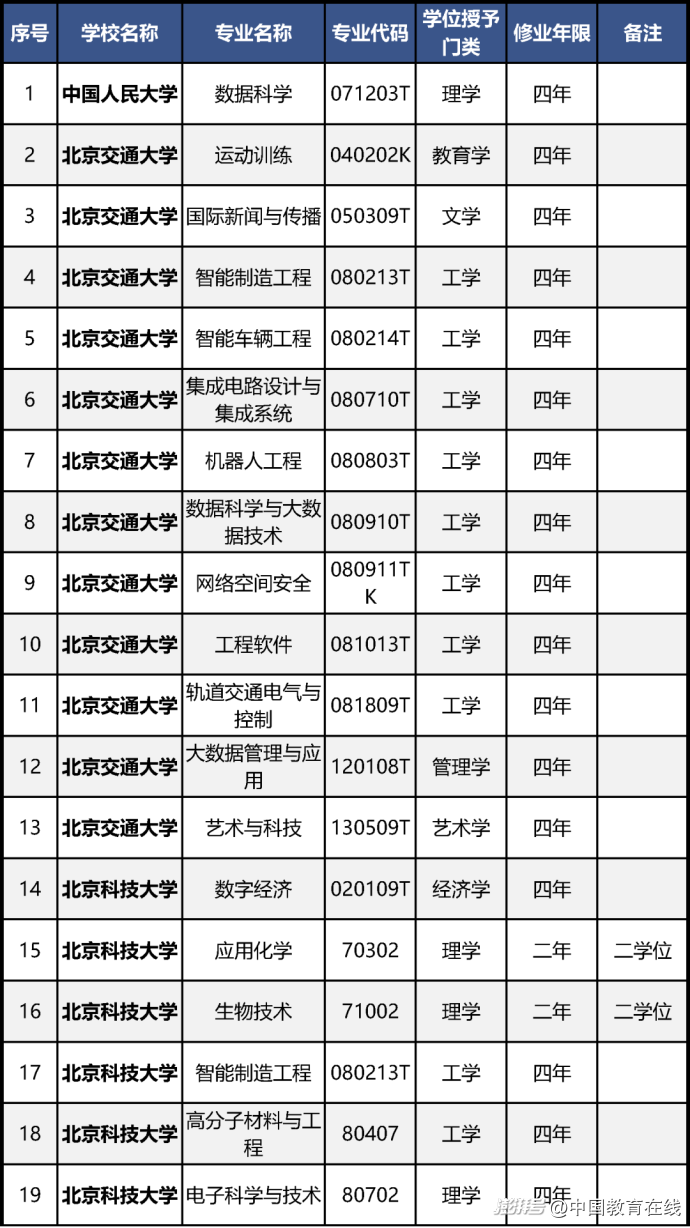 | 序号 | 学校名称 | 专业名称 | 专业代码 | 学位授予门类 | 修业年限 | 备注 |
|---|---|---|---|---|---|---|
| 1 | 中国人民大学 | 数据科学 | 071203T | 理学 | 四年 | |
| 2 | 北京交通大学 | 运动训练 | 040202K | 教育学 | 四年 | |
| 3 | 北京交通大学 | 国际新闻与传播 | 050309T | 文学 | 四年 | |
| 4 | 北京交通大学 | 智能制造工程 | 080213T | 工学 | 四年 | |
| 5 | 北京交通大学 | 智能车辆工程 | 080214T | 工学 | 四年 | |
| 6 | 北京交通大学 | 集成电路设计与集成系统 | 080710T | 工学 | 四年 | |
| 7 | 北京交通大学 | 机器人工程 | 080803T | 工学 | 四年 | |
| 8 | 北京交通大学 | 数据科学与大数据技术 | 080910T | 工学 | 四年 | |
| 9 | 北京交通大学 | 网络空间安全 | 080911TK | 工学 | 四年 | |
| 10 | 北京交通大学 | 工程软件 | 081013T | 工学 | 四年 | |
| 11 | 北京交通大学 | 轨道交通电气与控制 | 081809T | 工学 | 四年 | |
| 12 | 北京交通大学 | 大数据管理与应用 | 120108T | 管理学 | 四年 | |
| 13 | 北京交通大学 | 艺术与科技 | 130509T | 艺术学 | 四年 | |
| 14 | 北京科技大学 | 数字经济 | 020109T | 经济学 | 四年 | |
| 15 | 北京科技大学 | 应用化学 | 70302 | 理学 | 二年 | 二学位 |
| 16 | 北京科技大学 | 生物技术 | 71002 | 理学 | 二年 | 二学位 |
| 17 | 北京科技大学 | 智能制造工程 | 080213T | 工学 | 四年 | |
| 18 | 北京科技大学 | 高分子材料与工程 | 80407 | 工学 | 四年 | |
| 19 | 北京科技大学 | 电子科学与技术 | 80702 | 理学 | 四年 | |

搜狐号@中国教育在线